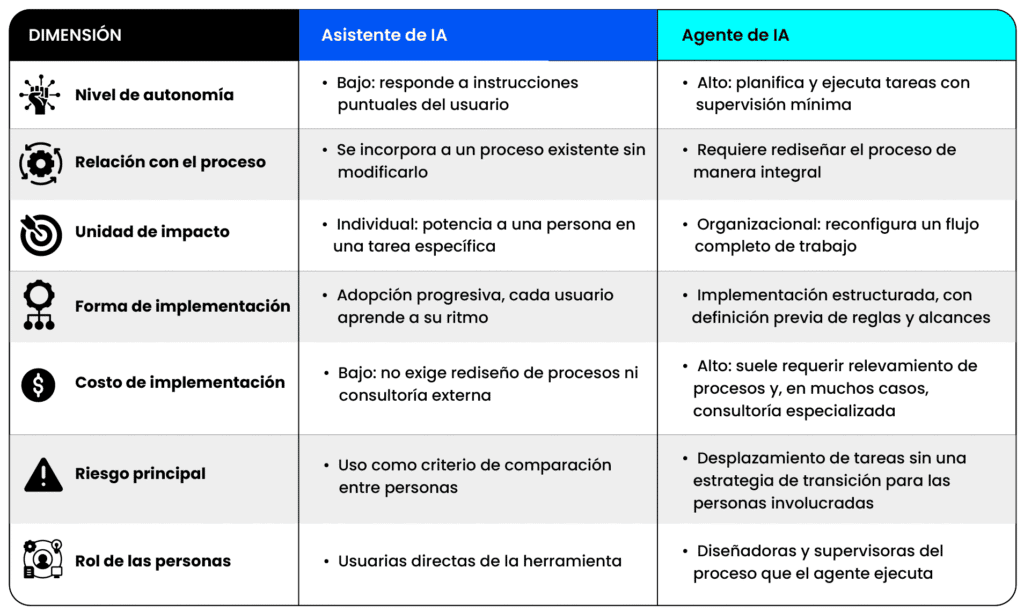 | DIMENSIÓN | Asistente de IA | Agente de IA |
|---|---|---|
| Nivel de autonomía | • Bajo: responde a instrucciones puntuales del usuario | • Alto: planifica y ejecuta tareas con supervisión mínima |
| Relación con el proceso | • Se incorpora a un proceso existente sin modificarlo | • Requiere rediseñar el proceso de manera integral |
| Unidad de impacto | • Individual: potencia a una persona en una tarea específica | • Organizacional: reconfigura un flujo completo de trabajo |
| Forma de implementación | • Adopción progresiva, cada usuario aprende a su ritmo | • Implementación estructurada, con definición previa de reglas y alcances |
| Costo de implementación | • Bajo: no exige rediseño de procesos ni consultoría externa | • Alto: suele requerir relevamiento de procesos y, en muchos casos, consultoría especializada |
| Riesgo principal | • Uso como criterio de comparación entre personas | • Desplazamiento de tareas sin una estrategia de transición para las personas involucradas |
| Rol de las personas | • Usuarias directas de la herramienta | • Diseñadoras y supervisoras del proceso que el agente ejecuta |